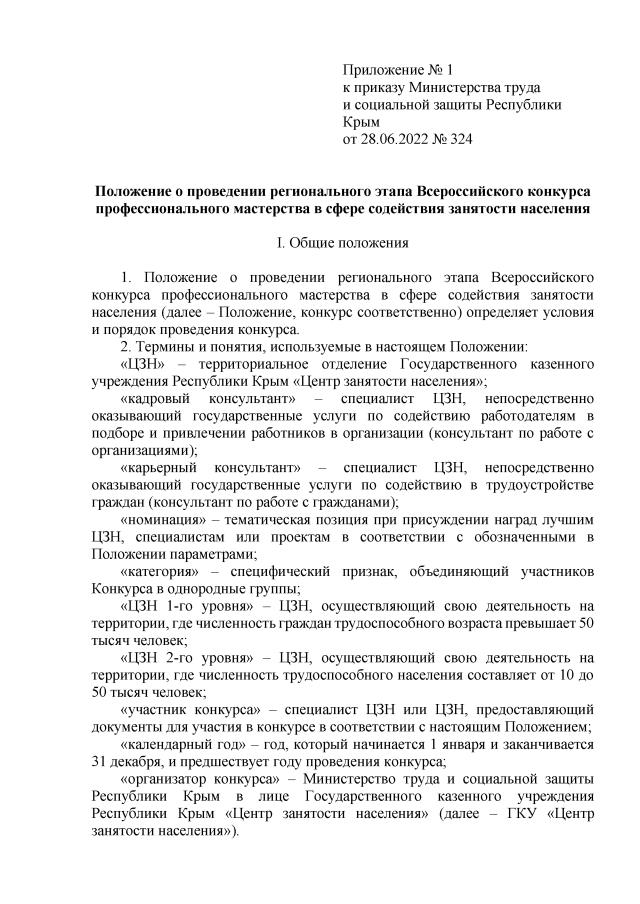 Приложение № 1
к приказу Министерства труда
и социальной защиты Республики
Крым
от 28.06.2022 № 324

**Положение о проведении регионального этапа Всероссийского конкурса профессионального мастерства в сфере содействия занятости населения**

I. Общие положения

1. Положение о проведении регионального этапа Всероссийского конкурса профессионального мастерства в сфере содействия занятости населения (далее – Положение, конкурс соответственно) определяет условия и порядок проведения конкурса.

2. Термины и понятия, используемые в настоящем Положении:

«ЦЗН» – территориальное отделение Государственного казенного учреждения Республики Крым «Центр занятости населения»;

«кадровый консультант» – специалист ЦЗН, непосредственно оказывающий государственные услуги по содействию работодателям в подборе и привлечении работников в организации (консультант по работе с организациями);

«карьерный консультант» – специалист ЦЗН, непосредственно оказывающий государственные услуги по содействию в трудоустройстве граждан (консультант по работе с гражданами);

«номинация» – тематическая позиция при присуждении наград лучшим ЦЗН, специалистам или проектам в соответствии с обозначенными в Положении параметрами;

«категория» – специфический признак, объединяющий участников Конкурса в однородные группы;

«ЦЗН 1-го уровня» – ЦЗН, осуществляющий свою деятельность на территории, где численность граждан трудоспособного возраста превышает 50 тысяч человек;

«ЦЗН 2-го уровня» – ЦЗН, осуществляющий свою деятельность на территории, где численность трудоспособного населения составляет от 10 до 50 тысяч человек;

«участник конкурса» – специалист ЦЗН или ЦЗН, предоставляющий документы для участия в конкурсе в соответствии с настоящим Положением;

«календарный год» – год, который начинается 1 января и заканчивается 31 декабря, и предшествует году проведения конкурса;

«организатор конкурса» – Министерство труда и социальной защиты Республики Крым в лице Государственного казенного учреждения Республики Крым «Центр занятости населения» (далее – ГКУ «Центр занятости населения»).